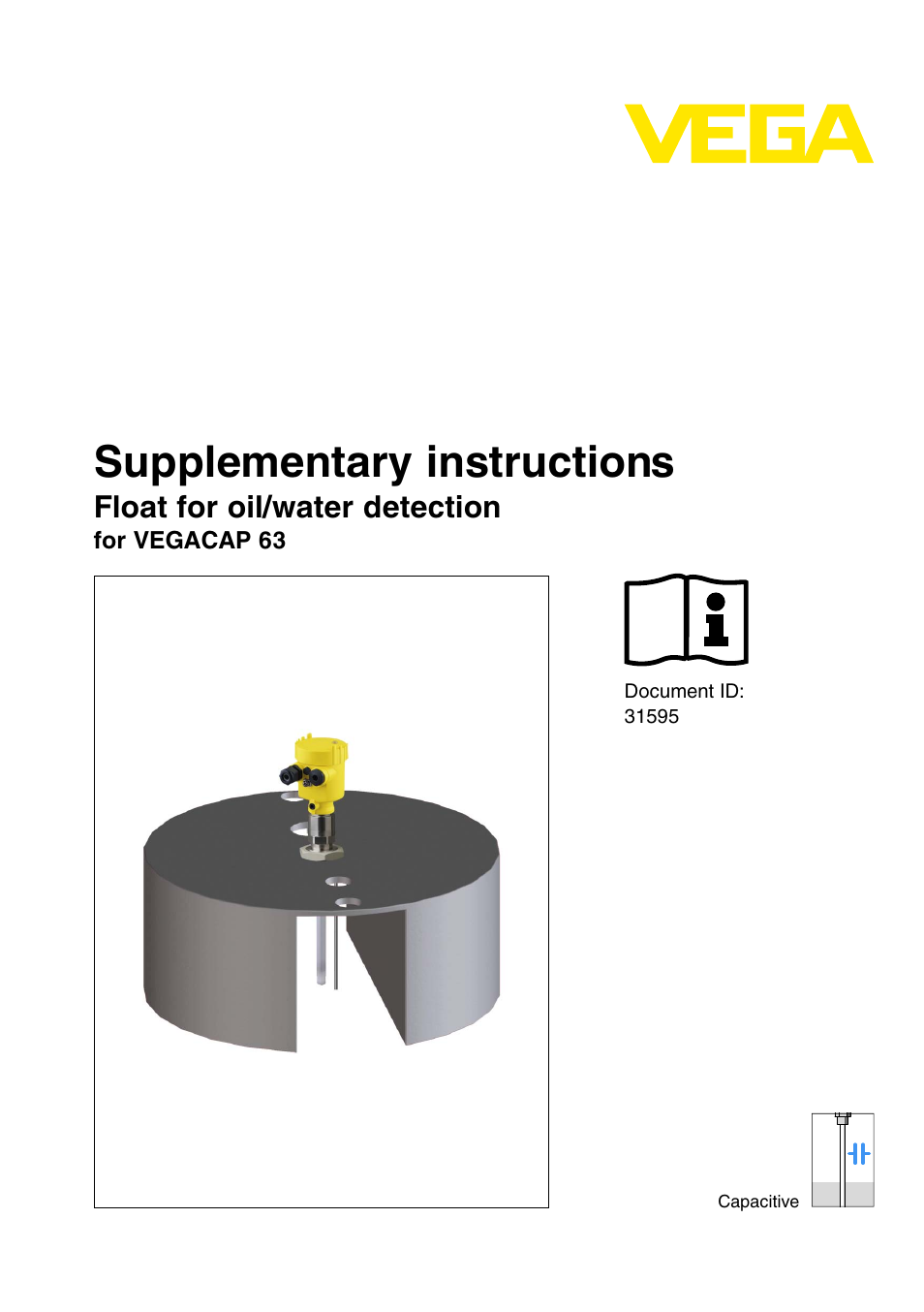 VEGA

Supplementary instructions

Float for oil/water detection

for VEGACAP 63

Document ID:
31595

Capacitive